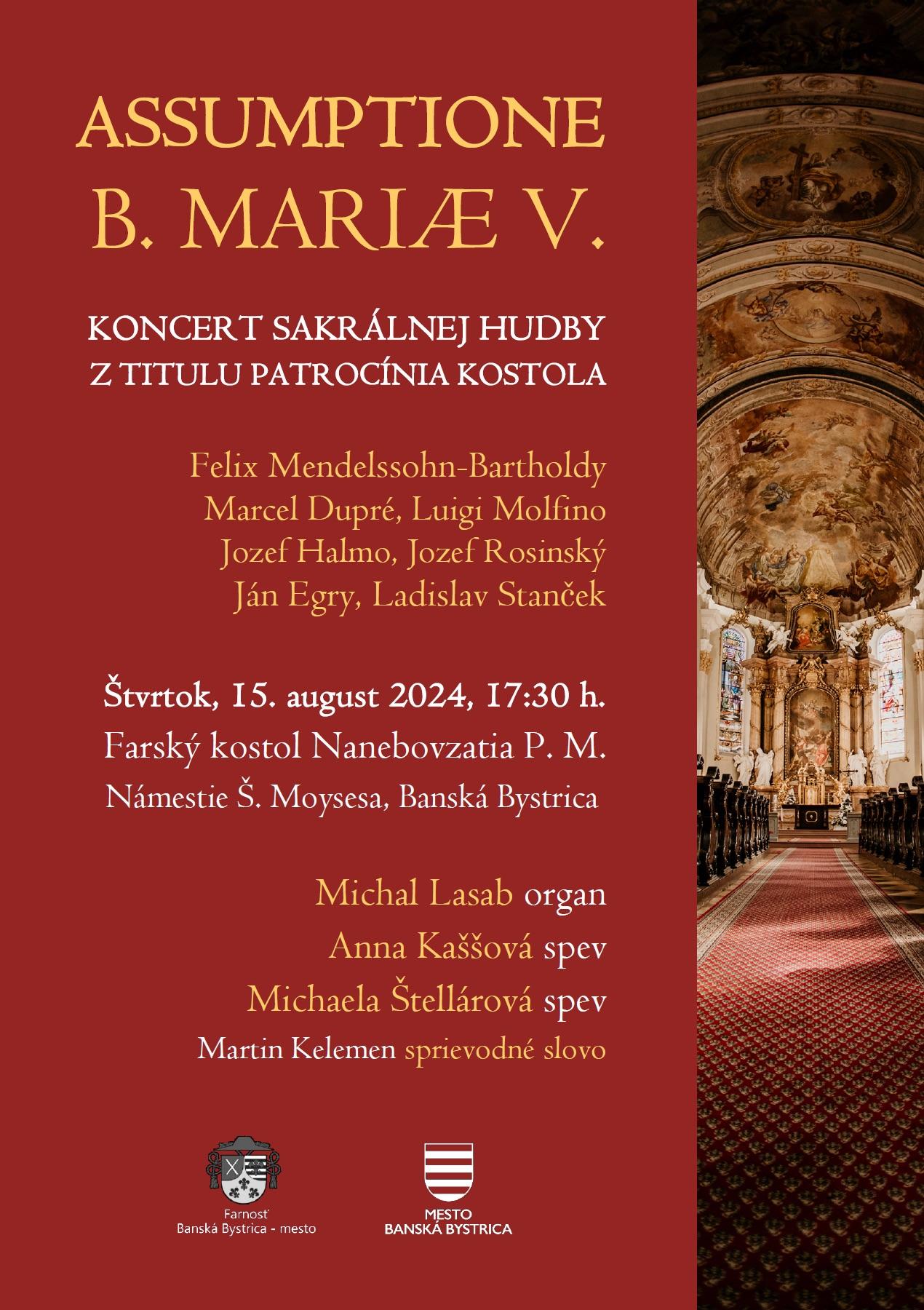 ASSUMPTIONE
B. MARIÆ V.

KONCERT SAKRÁLNEJ HUDBY
Z TITULU PATROCÍNIA KOSTOLA

Felix Mendelssohn-Bartholdy
Marcel Dupré, Luigi Molfino
Jozef Halmo, Jozef Rosinský
Ján Egry, Ladislav Stanček

Štvrtok, 15. august 2024, 17:30 h.
Farský kostol Nanebovzatia P. M.
Námestie Š. Moysesa, Banská Bystrica

Michal Lasab organ
Anna Kaššová spev
Michaela Štellárová spev
Martin Kelemen sprievodné slovo

Farnosť
Banská Bystrica - mesto

MESTO
BANSKÁ BYSTRICA